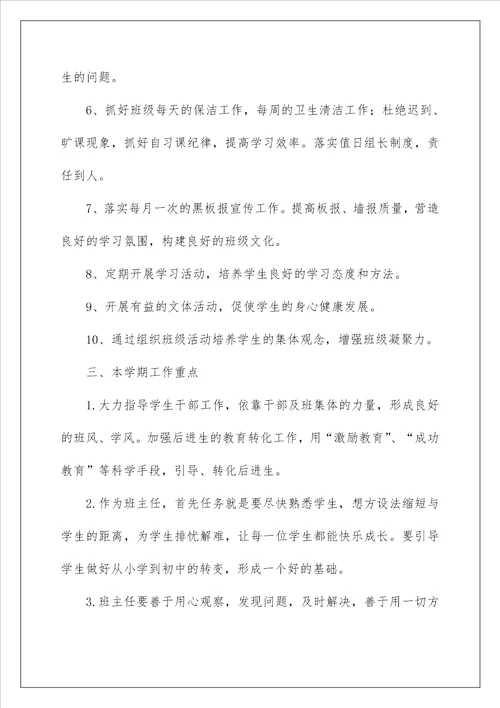 生的问题。

6、抓好班级每天的保洁工作，每周的卫生清洁工作；杜绝迟到、旷课现象，抓好自习课纪律，提高学习效率。落实值日组长制度，责任到人。

7、落实每月一次的黑板报宣传工作。提高板报、墙报质量，营造良好的学习氛围，构建良好的班级文化。

8、定期开展学习活动，培养学生良好的学习态度和方法。

9、开展有益的文体活动，促使学生的身心健康发展。

10、通过组织班级活动培养学生的集体观念，增强班级凝聚力。

三、本学期工作重点

1.大力指导学生干部工作，依靠干部及班集体的力量，形成良好的班风、学风。加强后进生的教育转化工作，用“激励教育”、“成功教育”等科学手段，引导、转化后进生。

2.作为班主任，首先任务就是要尽快熟悉学生，想方设法缩短与学生的距离，为学生排忧解难，让每一位学生都能快乐成长。要引导学生做好从小学到初中的转变，形成一个好的基础。

3.班主任要善于用心观察，发现问题，及时解决，善于用一切方